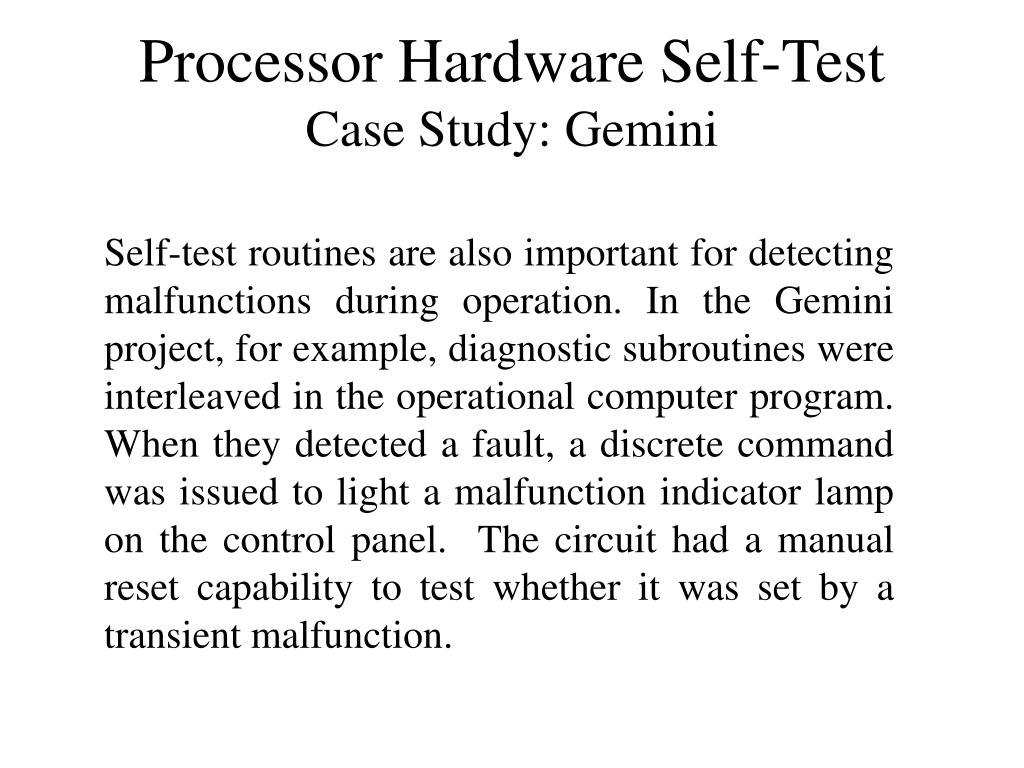 Processor Hardware Self-Test
Case Study: Gemini

Self-test routines are also important for detecting malfunctions during operation. In the Gemini project, for example, diagnostic subroutines were interleaved in the operational computer program. When they detected a fault, a discrete command was issued to light a malfunction indicator lamp on the control panel. The circuit had a manual reset capability to test whether it was set by a transient malfunction.